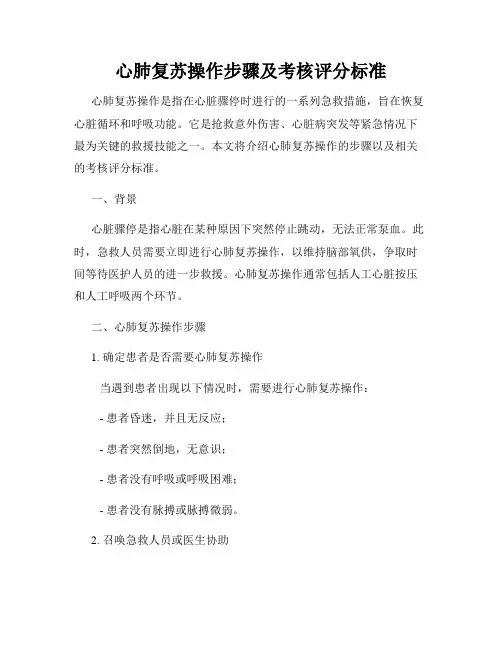 心肺复苏操作步骤及考核评分标准

心肺复苏操作是指在心脏骤停时进行的一系列急救措施，旨在恢复心脏循环和呼吸功能。它是抢救意外伤害、心脏病突发等紧急情况下最为关键的救援技能之一。本文将介绍心肺复苏操作的步骤以及相关的考核评分标准。

一、背景

心脏骤停是指心脏在某种原因下突然停止跳动，无法正常泵血。此时，急救人员需要立即进行心肺复苏操作，以维持脑部氧供，争取时间等待医护人员的进一步救援。心肺复苏操作通常包括人工心脏按压和人工呼吸两个环节。

二、心肺复苏操作步骤

1. 确定患者是否需要心肺复苏操作

当遇到患者出现以下情况时，需要进行心肺复苏操作：

- 患者昏迷，并且无反应；

- 患者突然倒地，无意识；

- 患者没有呼吸或呼吸困难；

- 患者没有脉搏或脉搏微弱。

2. 召唤急救人员或医生协助